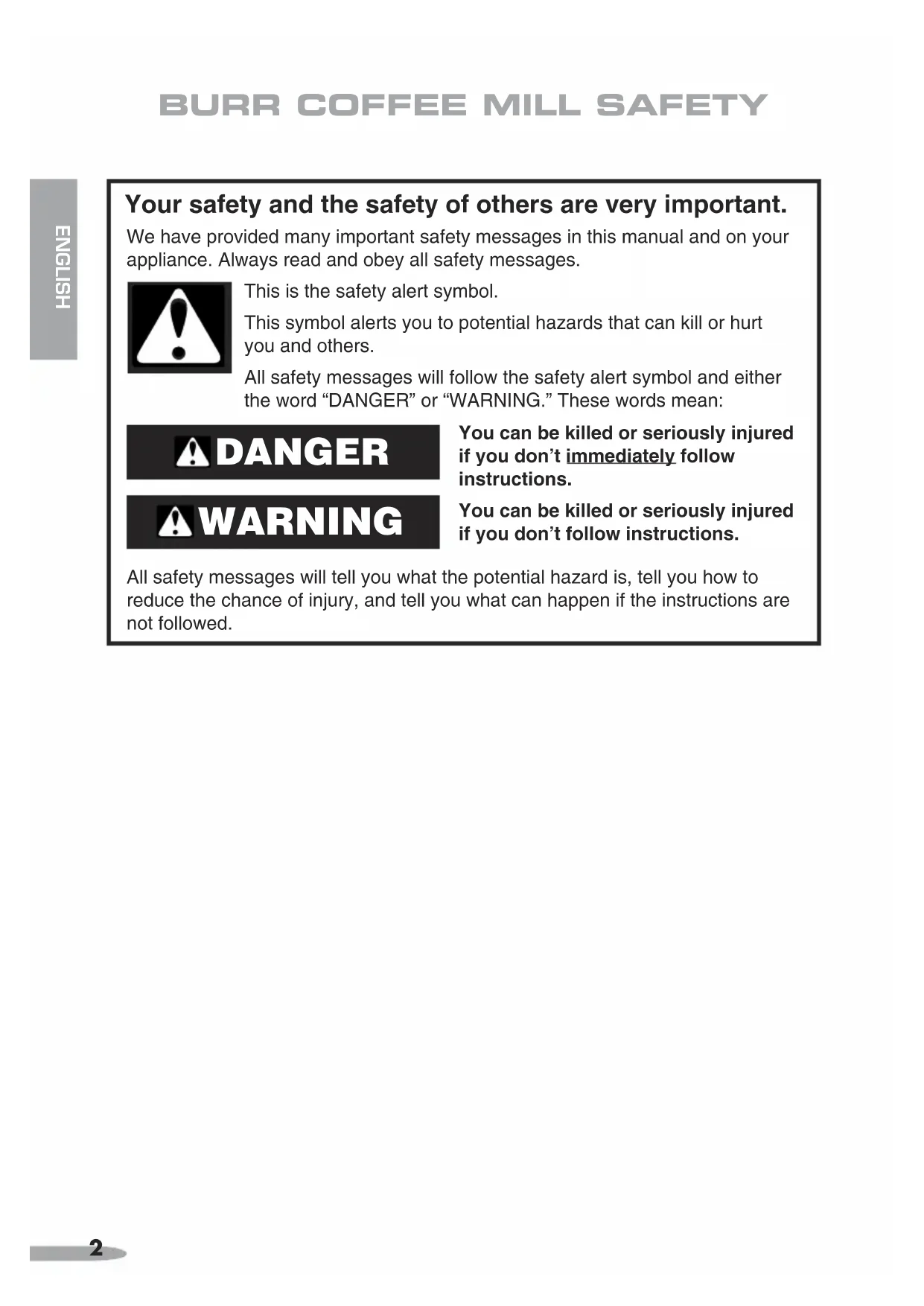 BURR COFFEE MILL SAFETY

ENGLISH

Your safety and the safety of others are very important.

We have provided many important safety messages in this manual and on your appliance. Always read and obey all safety messages.

This is the safety alert symbol.

This symbol alerts you to potential hazards that can kill or hurt you and others.

All safety messages will follow the safety alert symbol and either the word “DANGER” or “WARNING.” These words mean:

DANGER

You can be killed or seriously injured if you don’t immediately follow instructions.

WARNING

You can be killed or seriously injured if you don’t follow instructions.

All safety messages will tell you what the potential hazard is, tell you how to reduce the chance of injury, and tell you what can happen if the instructions are not followed.

2